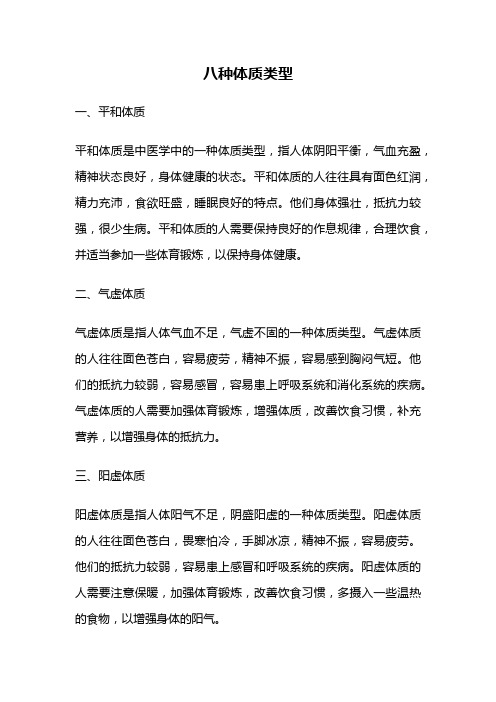 八种体质类型

一、平和体质

平和体质是中医学中的一种体质类型，指人体阴阳平衡，气血充盈，精神状态良好，身体健康的状态。平和体质的人往往具有面色红润，精力充沛，食欲旺盛，睡眠良好的特点。他们身体强壮，抵抗力较强，很少生病。平和体质的人需要保持良好的作息规律，合理饮食，并适当参加一些体育锻炼，以保持身体健康。

二、气虚体质

气虚体质是指人体气血不足，气虚不固的一种体质类型。气虚体质的人往往面色苍白，容易疲劳，精神不振，容易感到胸闷气短。他们的抵抗力较弱，容易感冒，容易患上呼吸系统和消化系统的疾病。气虚体质的人需要加强体育锻炼，增强体质，改善饮食习惯，补充营养，以增强身体的抵抗力。

三、阳虚体质

阳虚体质是指人体阳气不足，阴盛阳虚的一种体质类型。阳虚体质的人往往面色苍白，畏寒怕冷，手脚冰凉，精神不振，容易疲劳。他们的抵抗力较弱，容易患上感冒和呼吸系统的疾病。阳虚体质的人需要注意保暖，加强体育锻炼，改善饮食习惯，多摄入一些温热的食物，以增强身体的阳气。